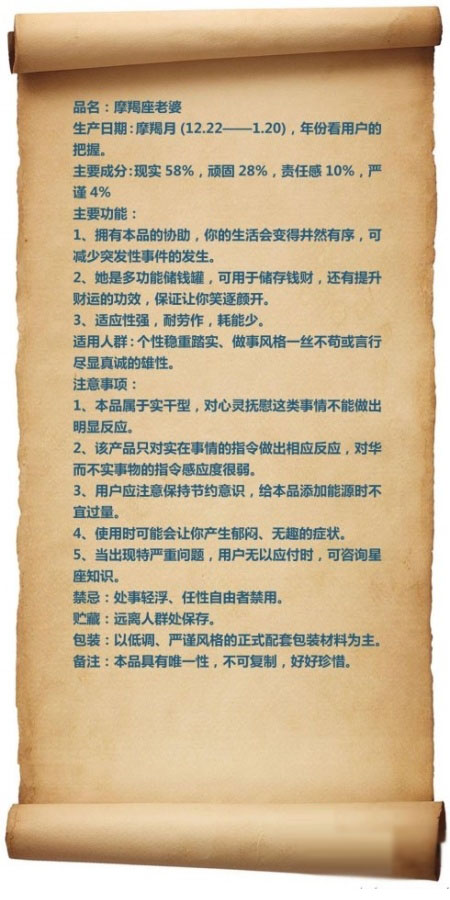 品名：摩羯座老婆

生产日期：摩羯月 (12.22——1.20)，年份看用户的把握。

主要成分：现实 58%，顽固 28%，责任感 10%，严谨 4%

主要功能：

1、拥有本品的协助，你的生活会变得井然有序，可减少突发性事件的发生。

2、她是多功能储钱罐，可用于储存钱财，还有提升财运的功效，保证让你笑逐颜开。

3、适应性强，耐劳作，耗能少。

适用人群：个性稳重踏实、做事风格一丝不苟或言行尽显真诚的雄性。

注意事项：

1、本品属于实干型，对心灵抚慰这类事情不能做出明显反应。

2、该产品只对实在事情的指令做出相应反应，对华而不实事物的指令感应度很弱。

3、用户应注意保持节约意识，给本品添加能源时不宜过量。

4、使用时可能会让你产生郁闷、无趣的症状。

5、当出现特严重问题，用户无以应付时，可咨询星座知识。

禁忌：处事轻浮、任性自由者禁用。

贮藏：远离人群处保存。

包装：以低调、严谨风格的正式配套包装材料为主。

备注：本品具有唯一性，不可复制，好好珍惜。